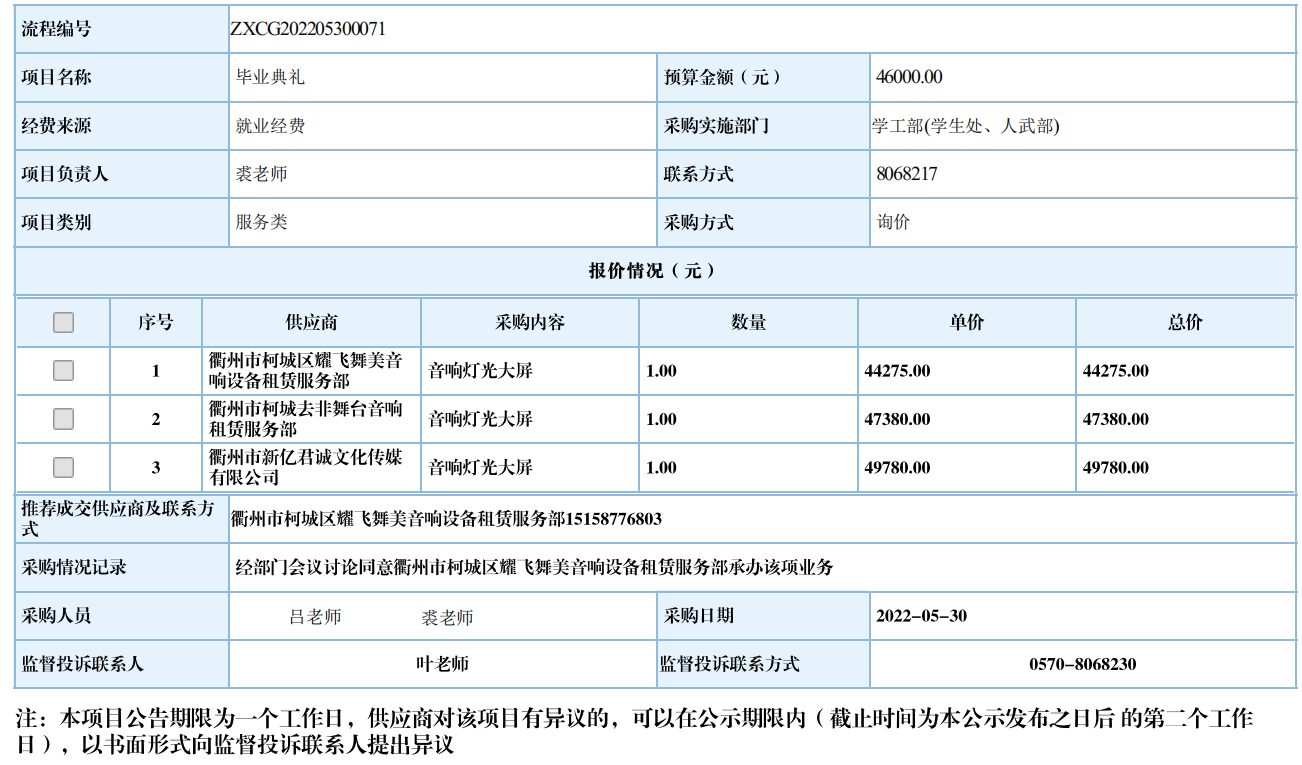 | 流程编号 | ZXCG202205300071 | | |
|---|---|---|---|
| 项目名称 | 毕业典礼 | 预算金额（元） | 46000.00 |
| 经费来源 | 就业经费 | 采购实施部门 | 学工部(学生处、人武部) |
| 项目负责人 | 裘老师 | 联系方式 | 8068217 |
| 项目类别 | 服务类 | 采购方式 | 询价 |

报价情况（元）

| | 序号 | 供应商 | 采购内容 | 数量 | 单价 | 总价 |
|---|---|---|---|---|---|---|
| | 1 | 衢州市柯城区耀飞舞美音响设备租赁服务部 | 音响灯光大屏 | 1.00 | 44275.00 | 44275.00 |
| | 2 | 衢州市柯城去非舞台音响租赁服务部 | 音响灯光大屏 | 1.00 | 47380.00 | 47380.00 |
| | 3 | 衢州市新亿君诚文化传媒有限公司 | 音响灯光大屏 | 1.00 | 49780.00 | 49780.00 |

| 推荐成交供应商及联系方式 | 衢州市柯城区耀飞舞美音响设备租赁服务部15158776803 | | |
|---|---|---|---|
| 采购情况记录 | 经部门会议讨论同意衢州市柯城区耀飞舞美音响设备租赁服务部承办该项业务 | | |
| 采购人员 | 吕老师 裘老师 | 采购日期 | 2022-05-30 |
| 监督投诉联系人 | 叶老师 | 监督投诉联系方式 | 0570-8068230 |

注：本项目公告期限为一个工作日，供应商对该项目有异议的，可以在公示期限内（截止时间为本公示发布之日后 的第二个工作日），以书面形式向监督投诉联系人提出异议